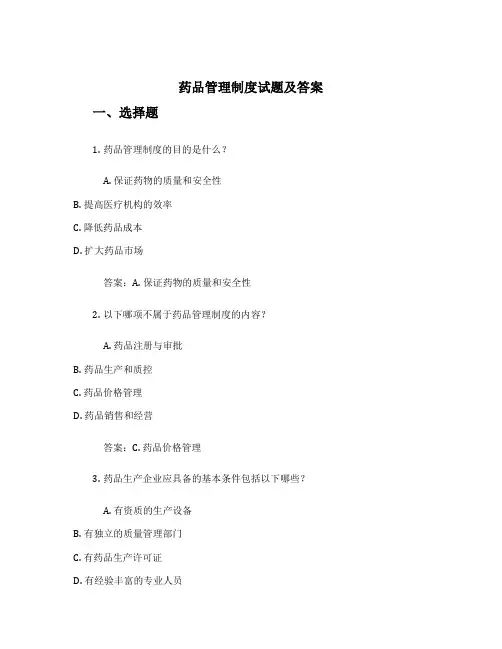 药品管理制度试题及答案

一、选择题

1. 药品管理制度的目的是什么？

A. 保证药物的质量和安全性

B. 提高医疗机构的效率

C. 降低药品成本

D. 扩大药品市场

答案：A. 保证药物的质量和安全性

2. 以下哪项不属于药品管理制度的内容？

A. 药品注册与审批

B. 药品生产和质控

C. 药品价格管理

D. 药品销售和经营

答案：C. 药品价格管理

3. 药品生产企业应具备的基本条件包括以下哪些？

A. 有资质的生产设备

B. 有独立的质量管理部门

C. 有药品生产许可证

D. 有经验丰富的专业人员